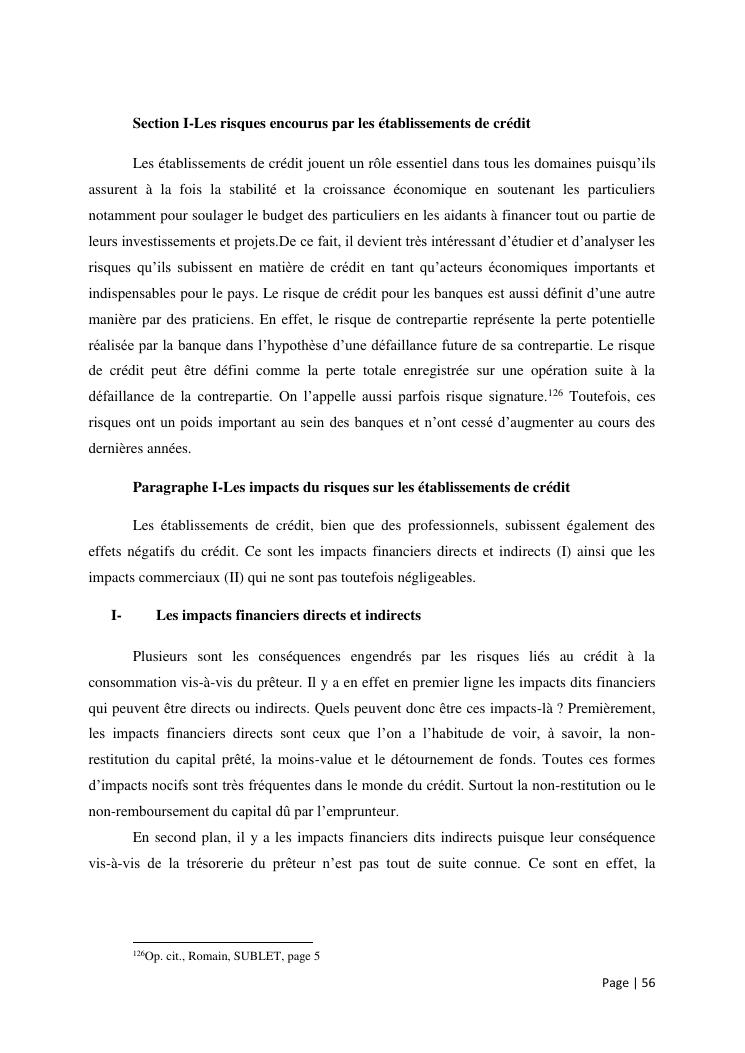 Section I-Les risques encourus par les établissements de crédit

Les établissements de crédit jouent un rôle essentiel dans tous les domaines puisqu'ils assurent à la fois la stabilité et la croissance économique en soutenant les particuliers notamment pour soulager le budget des particuliers en les aidants à financer tout ou partie de leurs investissements et projets.De ce fait, il devient très intéressant d'étudier et d'analyser les risques qu'ils subissent en matière de crédit en tant qu'acteurs économiques importants et indispensables pour le pays. Le risque de crédit pour les banques est aussi définit d'une autre manière par des praticiens. En effet, le risque de contrepartie représente la perte potentielle réalisée par la banque dans l'hypothèse d'une défaillance future de sa contrepartie. Le risque de crédit peut être défini comme la perte totale enregistrée sur une opération suite à la défaillance de la contrepartie. On l'appelle aussi parfois risque signature.$^{126}$ Toutefois, ces risques ont un poids important au sein des banques et n'ont cessé d'augmenter au cours des dernières années.

Paragraphe I-Les impacts du risques sur les établissements de crédit

Les établissements de crédit, bien que des professionnels, subissent également des effets négatifs du crédit. Ce sont les impacts financiers directs et indirects (I) ainsi que les impacts commerciaux (II) qui ne sont pas toutefois négligeables.

I- Les impacts financiers directs et indirects

Plusieurs sont les conséquences engendrés par les risques liés au crédit à la consommation vis-à-vis du prêteur. Il y a en effet en premier ligne les impacts dits financiers qui peuvent être directs ou indirects. Quels peuvent donc être ces impacts-là ? Premièrement, les impacts financiers directs sont ceux que l'on a l'habitude de voir, à savoir, la non-restitution du capital prêté, la moins-value et le détournement de fonds. Toutes ces formes d'impacts nocifs sont très fréquentes dans le monde du crédit. Surtout la non-restitution ou le non-remboursement du capital dû par l'emprunteur.

En second plan, il y a les impacts financiers dits indirects puisque leur conséquence vis-à-vis de la trésorerie du prêteur n'est pas tout de suite connue. Ce sont en effet, la

$^{126}$Op. cit., Romain, SUBLET, page 5

Page | 56